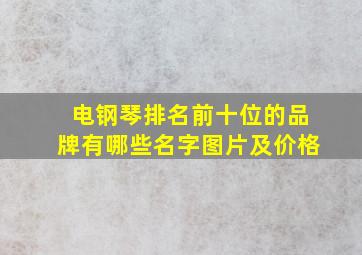 电钢琴排名前十位的品牌有哪些名字图片及价格